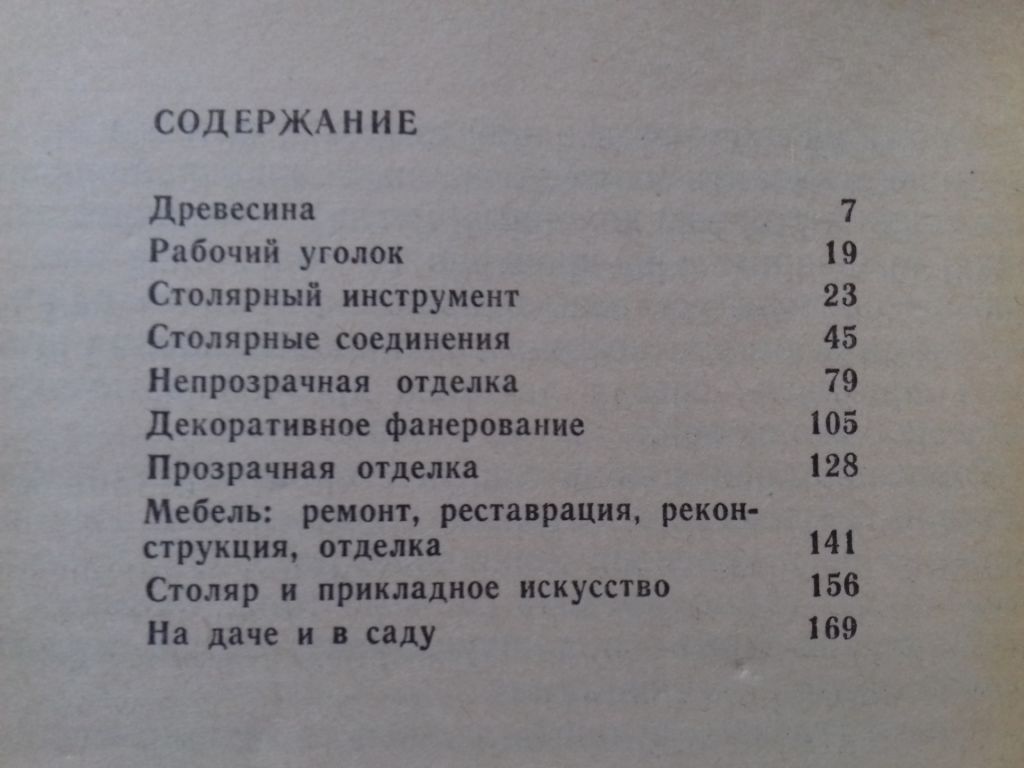 СОДЕРЖАНИЕ

Древесина 7
Рабочий уголок 19
Столярный инструмент 23
Столярные соединения 45
Непрозрачная отделка 79
Декоративное фанерование 105
Прозрачная отделка 128
Мебель: ремонт, реставрация, реконструкция, отделка 141
Столяр и прикладное искусство 156
На даче и в саду 169